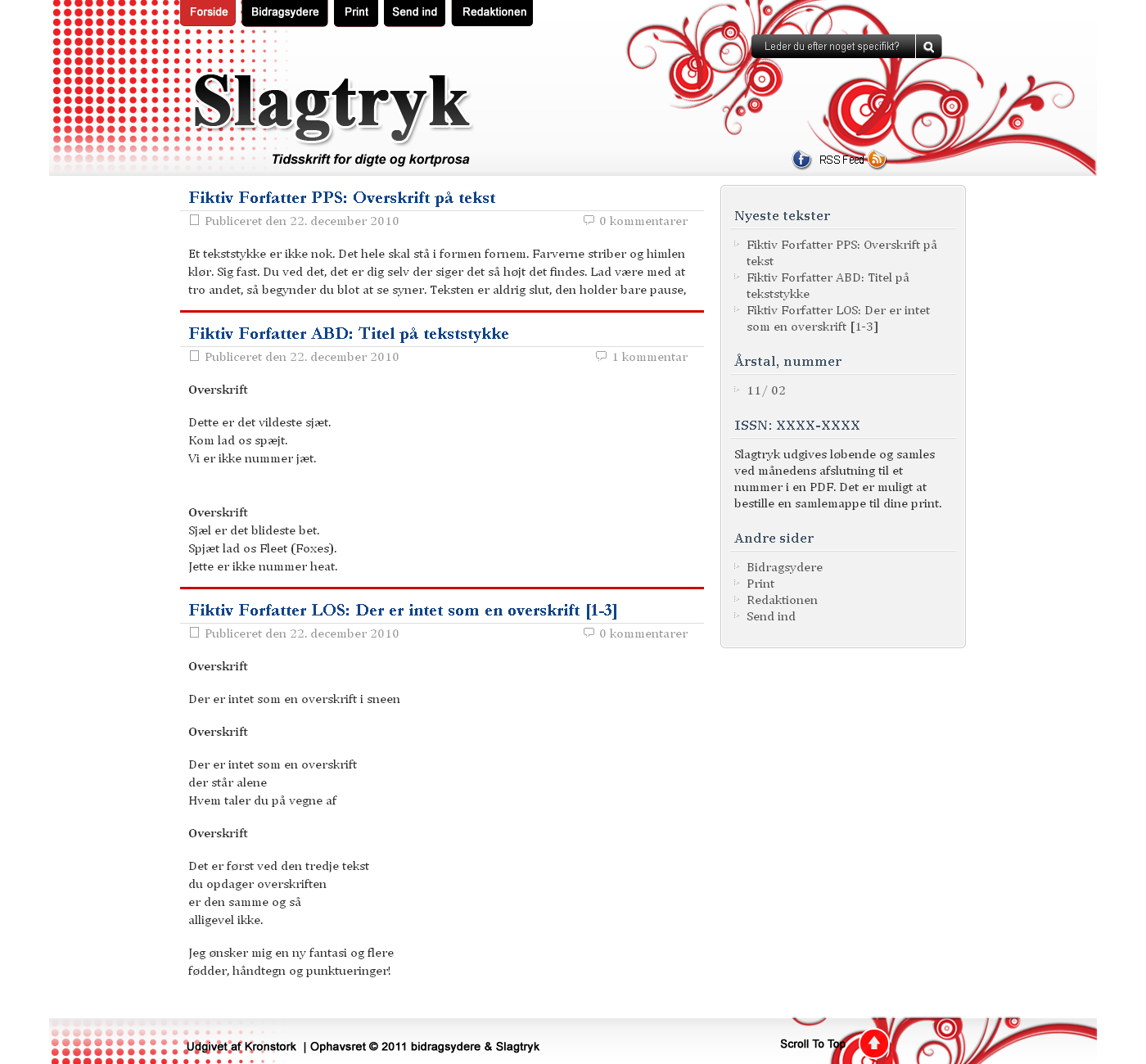 Forside Bidragsydere Print Send ind Redaktionen

Leder du efter noget specifikt?

Slagtryk

Tidsskrift for digte og kortprosa

RSS Feed

Fiktiv Forfatter PPS: Overskrift på tekst

Publiceret den 22. december 2010 0 kommentarer

Et tekststykke er ikke nok. Det hele skal stå i formen fornem. Farverne striber og himlen klør. Sig fast. Du ved det, det er dig selv der siger det så højt det findes. Lad være med at tro andet, så begynder du blot at se syner. Teksten er aldrig slut, den holder bare pause,

Fiktiv Forfatter ABD: Titel på tekststykke

Publiceret den 22. december 2010 1 kommentar

Overskrift

Dette er det vildeste sjæt.
Kom lad os spæjt.
Vi er ikke nummer jæt.

Overskrift
Sjæl er det blideste bet.
Spjæt lad os Fleet (Foxes).
Jette er ikke nummer heat.

Fiktiv Forfatter LOS: Der er intet som en overskrift [1-3]

Publiceret den 22. december 2010 0 kommentarer

Overskrift

Der er intet som en overskrift i sneen

Overskrift

Der er intet som en overskrift
der står alene
Hvem taler du på vegne af

Overskrift

Det er først ved den tredje tekst
du opdager overskriften
er den samme og så
alligevel ikke.

Jeg ønsker mig en ny fantasi og flere
fødder, håndtegn og punktueringer!

Nyeste tekster

Fiktiv Forfatter PPS: Overskrift på tekst
Fiktiv Forfatter ABD: Titel på tekststykke
Fiktiv Forfatter LOS: Der er intet som en overskrift [1-3]

Årstal, nummer

11/ 02

ISSN: XXXX-XXXX

Slagtryk udgives løbende og samles ved månedens afslutning til et nummer i en PDF. Det er muligt at bestille en samlemappe til dine print.

Andre sider

Bidragsydere
Print
Redaktionen
Send ind

Udgivet af Kronstork | Ophavsret © 2011 bidragsydere & Slagtryk

Scroll To Top